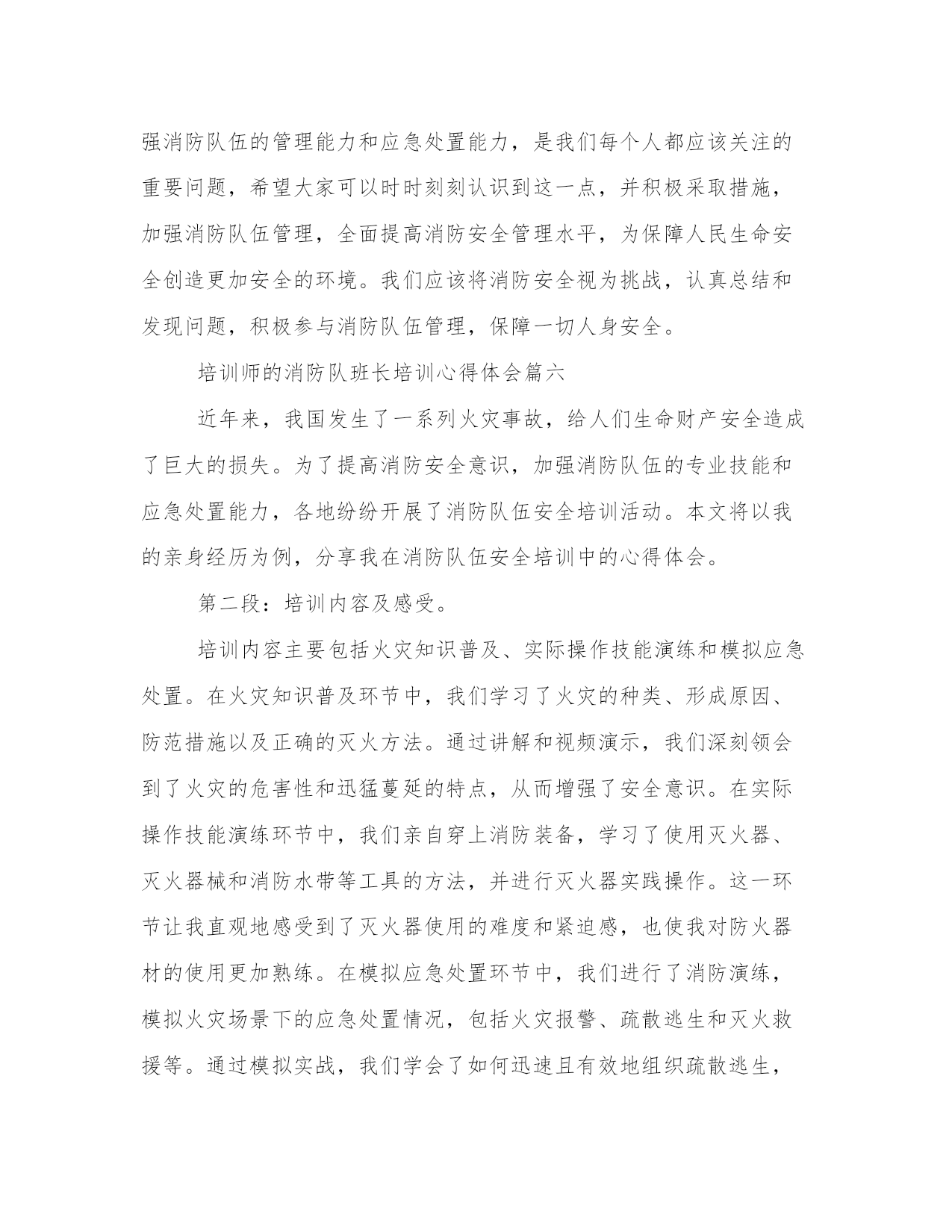 强消防队伍的管理能力和应急处置能力，是我们每个人都应该关注的重要问题，希望大家可以时时刻刻认识到这一点，并积极采取措施，加强消防队伍管理，全面提高消防安全管理水平，为保障人民生命安全创造更加安全的环境。我们应该将消防安全视为挑战，认真总结和发现问题，积极参与消防队伍管理，保障一切人身安全。

培训师的消防队班长培训心得体会篇六

近年来，我国发生了一系列火灾事故，给人们生命财产安全造成了巨大的损失。为了提高消防安全意识，加强消防队伍的专业技能和应急处置能力，各地纷纷开展了消防队伍安全培训活动。本文将以我的亲身经历为例，分享我在消防队伍安全培训中的心得体会。

第二段：培训内容及感受。

培训内容主要包括火灾知识普及、实际操作技能演练和模拟应急处置。在火灾知识普及环节中，我们学习了火灾的种类、形成原因、防范措施以及正确的灭火方法。通过讲解和视频演示，我们深刻领会到了火灾的危害性和迅猛蔓延的特点，从而增强了安全意识。在实际操作技能演练环节中，我们亲自穿上消防装备，学习了使用灭火器、灭火器械和消防水带等工具的方法，并进行灭火器实践操作。这一环节让我直观地感受到了灭火器使用的难度和紧迫感，也使我对防火器材的使用更加熟练。在模拟应急处置环节中，我们进行了消防演练，模拟火灾场景下的应急处置情况，包括火灾报警、疏散逃生和灭火救援等。通过模拟实战，我们学会了如何迅速且有效地组织疏散逃生，